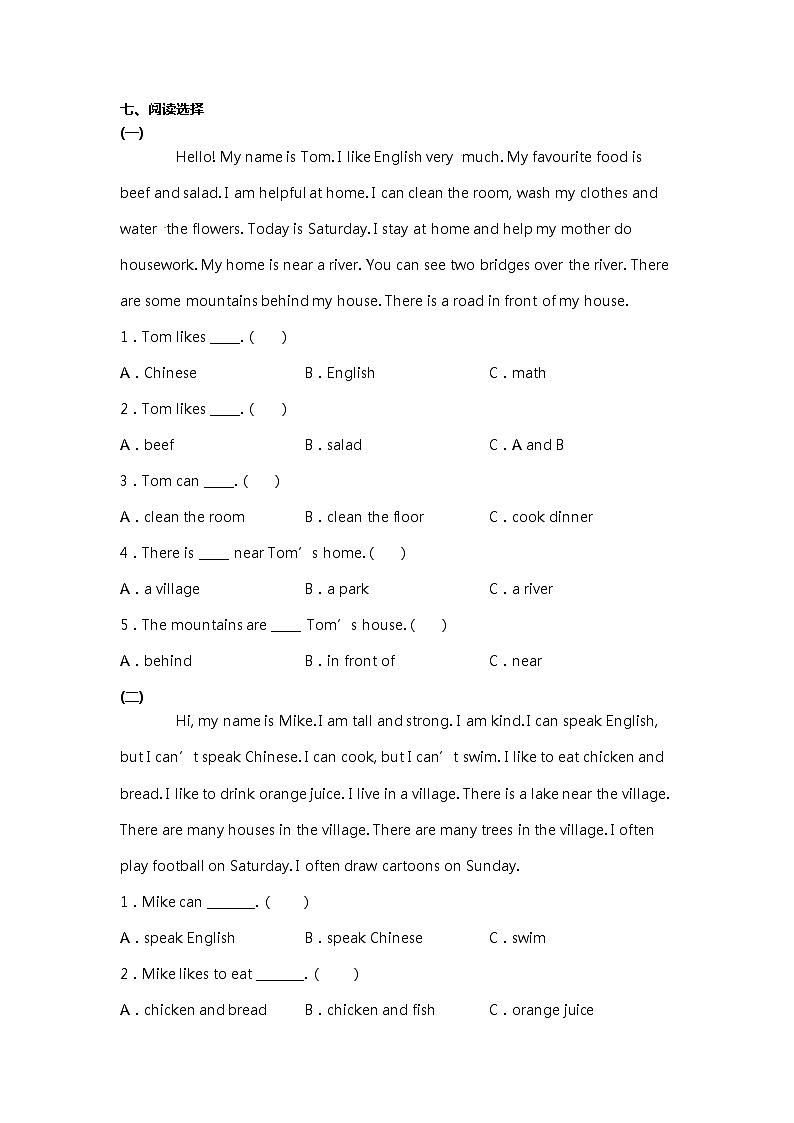 七、阅读选择
(一)

Hello! My name is Tom. I like English very much. My favourite food is beef and salad. I am helpful at home. I can clean the room, wash my clothes and water the flowers. Today is Saturday. I stay at home and help my mother do housework. My home is near a river. You can see two bridges over the river. There are some mountains behind my house. There is a road in front of my house.

1 . Tom likes ____. (　　)

A . Chinese　　B . English　　C . math

2 . Tom likes ____. (　　)

A . beef　　B . salad　　C . A and B

3 . Tom can ____. (　　)

A . clean the room　　B . clean the floor　　C . cook dinner

4 . There is ____ near Tom’s home. (　　)

A . a village　　B . a park　　C . a river

5 . The mountains are ____ Tom’s house. (　　)

A . behind　　B . in front of　　C . near

(二)

Hi, my name is Mike. I am tall and strong. I am kind. I can speak English, but I can’t speak Chinese. I can cook, but I can’t swim. I like to eat chicken and bread. I like to drink orange juice. I live in a village. There is a lake near the village. There are many houses in the village. There are many trees in the village. I often play football on Saturday. I often draw cartoons on Sunday.

1 . Mike can ______. (　　)

A . speak English　　B . speak Chinese　　C . swim

2 . Mike likes to eat ______. (　　)

A . chicken and bread　　B . chicken and fish　　C . orange juice